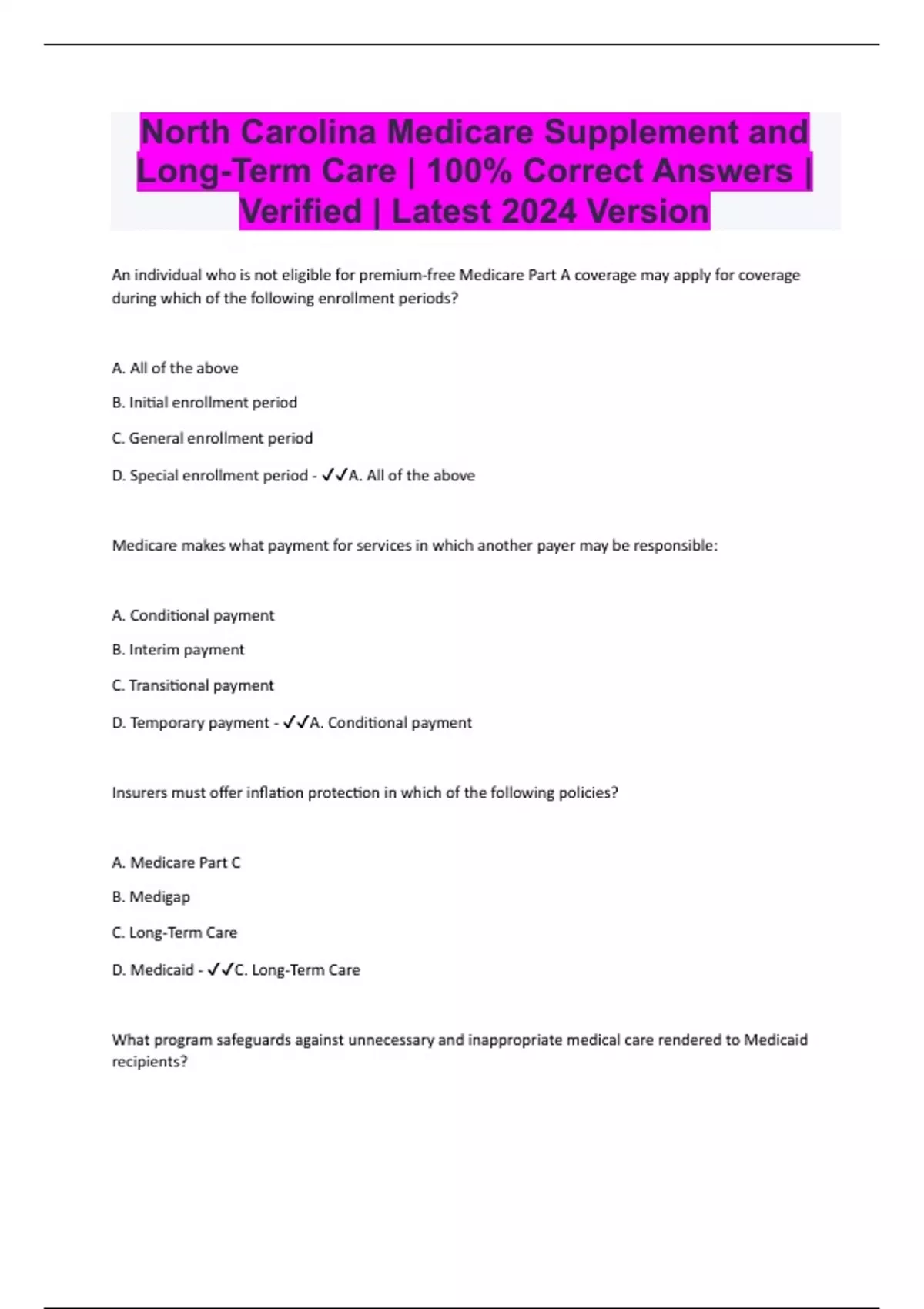 North Carolina Medicare Supplement and Long-Term Care | 100% Correct Answers | Verified | Latest 2024 Version

An individual who is not eligible for premium-free Medicare Part A coverage may apply for coverage during which of the following enrollment periods?

A. All of the above

B. Initial enrollment period

C. General enrollment period

D. Special enrollment period - ✓✓A. All of the above

Medicare makes what payment for services in which another payer may be responsible:

A. Conditional payment

B. Interim payment

C. Transitional payment

D. Temporary payment - ✓✓A. Conditional payment

Insurers must offer inflation protection in which of the following policies?

A. Medicare Part C

B. Medigap

C. Long-Term Care

D. Medicaid - ✓✓C. Long-Term Care

What program safeguards against unnecessary and inappropriate medical care rendered to Medicaid recipients?